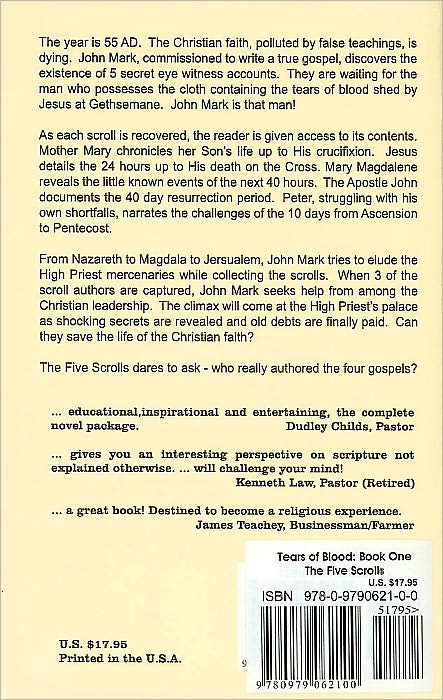 The year is 55 AD. The Christian faith, polluted by false teachings, is dying. John Mark, commissioned to write a true gospel, discovers the existence of 5 secret eye witness accounts. They are waiting for the man who possesses the cloth containing the tears of blood shed by Jesus at Gethsemane. John Mark is that man!

As each scroll is recovered, the reader is given access to its contents. Mother Mary chronicles her Son's life up to His crucifixion. Jesus details the 24 hours up to His death on the Cross. Mary Magdalene reveals the little known events of the next 40 hours. The Apostle John documents the 40 day resurrection period. Peter, struggling with his own shortfalls, narrates the challenges of the 10 days from Ascension to Pentecost.

From Nazareth to Magdala to Jersualem, John Mark tries to elude the High Priest mercenaries while collecting the scrolls. When 3 of the scroll authors are captured, John Mark seeks help from among the Christian leadership. The climax will come at the High Priest's palace as shocking secrets are revealed and old debts are finally paid. Can they save the life of the Christian faith?

The Five Scrolls dares to ask - who really authored the four gospels?

... educational,inspirational and entertaining, the complete novel package.
Dudley Childs, Pastor

... gives you an interesting perspective on scripture not explained otherwise. ... will challenge your mind!
Kenneth Law, Pastor (Retired)

... a great book! Destined to become a religious experience.
James Teachey, Businessman/Farmer

Tears of Blood: Book One
The Five Scrolls
U.S. $17.95
ISBN 978-0-9790621-0-0
51795>
9 780979 062100

U.S. $17.95
Printed in the U.S.A.